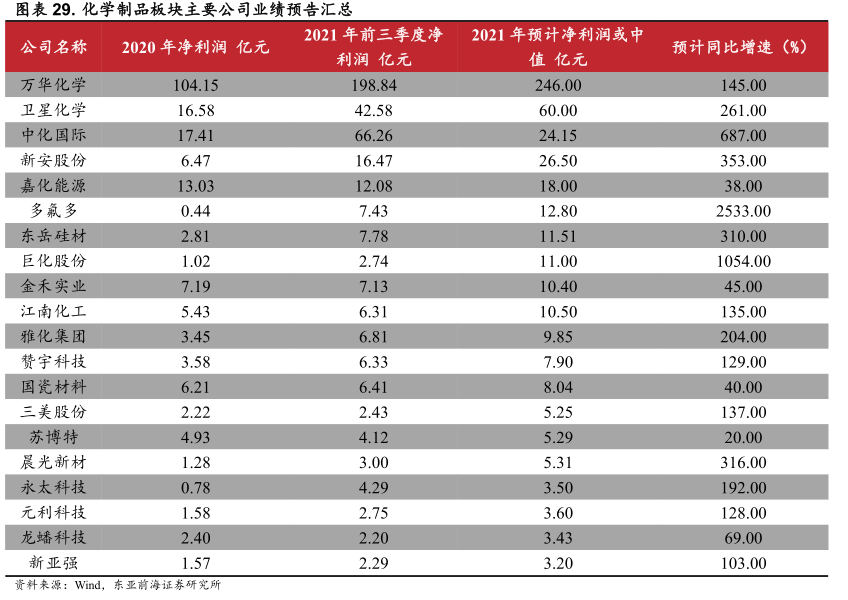 图表 29. 化学制品板块主要公司业绩预告汇总

| 公司名称 | 2020 年净利润 亿元 | 2021 年前三季度净利润 亿元 | 2021 年预计净利润或中值 亿元 | 预计同比增速（%） |
|---|---|---|---|---|
| 万华化学 | 104.15 | 198.84 | 246.00 | 145.00 |
| 卫星化学 | 16.58 | 42.58 | 60.00 | 261.00 |
| 中化国际 | 17.41 | 66.26 | 24.15 | 687.00 |
| 新安股份 | 6.47 | 16.47 | 26.50 | 353.00 |
| 嘉化能源 | 13.03 | 12.08 | 18.00 | 38.00 |
| 多氟多 | 0.44 | 7.43 | 12.80 | 2533.00 |
| 东岳硅材 | 2.81 | 7.78 | 11.51 | 310.00 |
| 巨化股份 | 1.02 | 2.74 | 11.00 | 1054.00 |
| 金禾实业 | 7.19 | 7.13 | 10.40 | 45.00 |
| 江南化工 | 5.43 | 6.31 | 10.50 | 135.00 |
| 雅化集团 | 3.45 | 6.81 | 9.85 | 204.00 |
| 赞宇科技 | 3.58 | 6.33 | 7.90 | 129.00 |
| 国瓷材料 | 6.21 | 6.41 | 8.04 | 40.00 |
| 三美股份 | 2.22 | 2.43 | 5.25 | 137.00 |
| 苏博特 | 4.93 | 4.12 | 5.29 | 20.00 |
| 晨光新材 | 1.28 | 3.00 | 5.31 | 316.00 |
| 永太科技 | 0.78 | 4.29 | 3.50 | 192.00 |
| 元利科技 | 1.58 | 2.75 | 3.60 | 128.00 |
| 龙蟠科技 | 2.40 | 2.20 | 3.43 | 69.00 |
| 新亚强 | 1.57 | 2.29 | 3.20 | 103.00 |

资料来源：Wind，东亚前海证券研究所